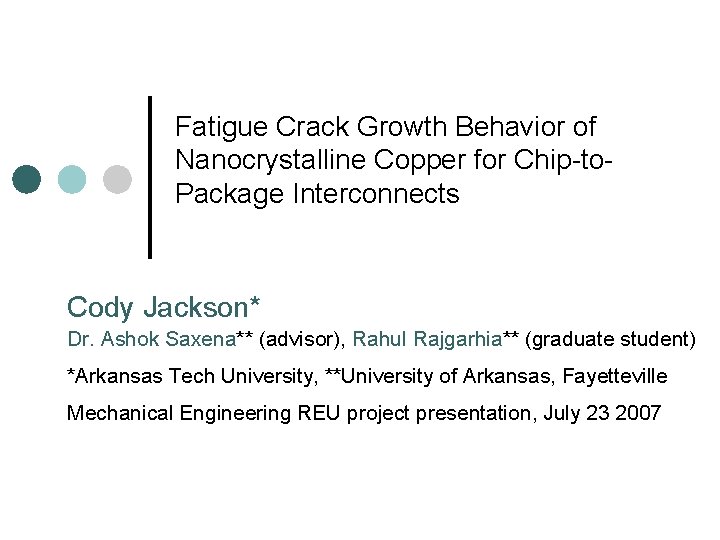 Fatigue Crack Growth Behavior of Nanocrystalline Copper for Chip-to-Package Interconnects

Cody Jackson*

Dr. Ashok Saxena** (advisor), Rahul Rajgarhia** (graduate student)

*Arkansas Tech University, **University of Arkansas, Fayetteville

Mechanical Engineering REU project presentation, July 23 2007